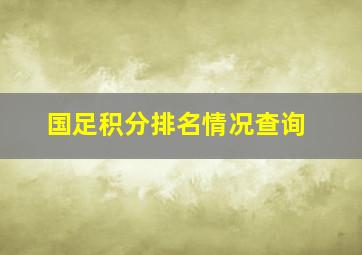 国足积分排名情况查询